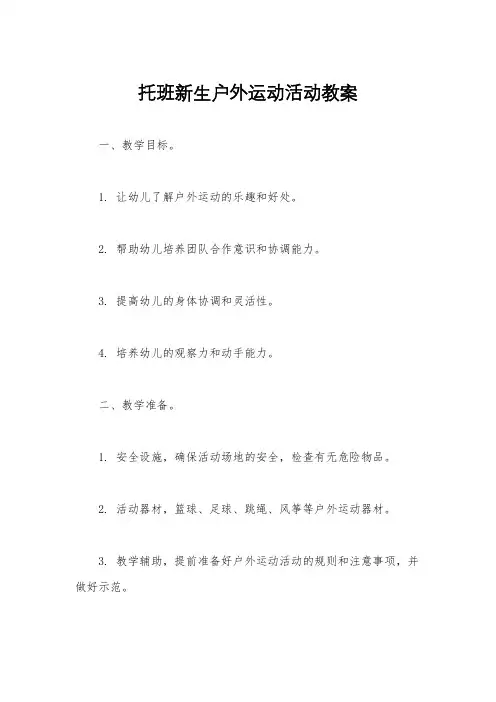 托班新生户外运动活动教案

一、教学目标。

1. 让幼儿了解户外运动的乐趣和好处。

2. 帮助幼儿培养团队合作意识和协调能力。

3. 提高幼儿的身体协调和灵活性。

4. 培养幼儿的观察力和动手能力。

二、教学准备。

1. 安全设施，确保活动场地的安全，检查有无危险物品。

2. 活动器材，篮球、足球、跳绳、风筝等户外运动器材。

3. 教学辅助，提前准备好户外运动活动的规则和注意事项，并做好示范。